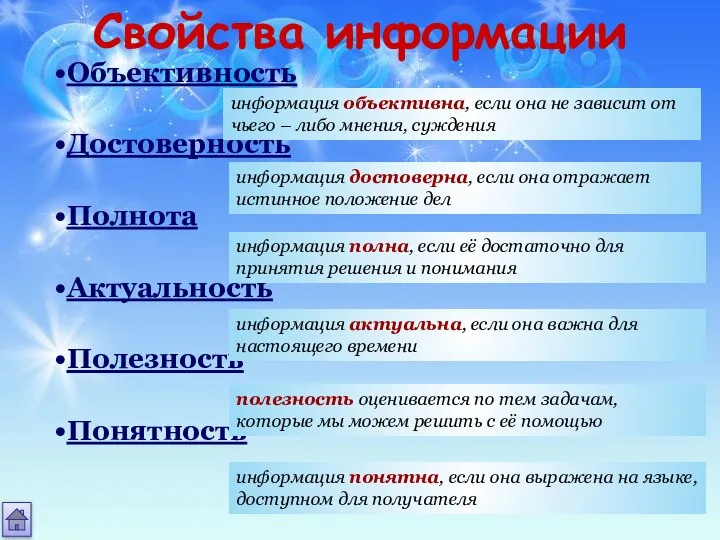 Свойства информации

•Объективность

информация объективна, если она не зависит от чьего – либо мнения, суждения

•Достоверность

информация достоверна, если она отражает истинное положение дел

•Полнота

информация полна, если её достаточно для принятия решения и понимания

•Актуальность

информация актуальна, если она важна для настоящего времени

•Полезность

полезность оценивается по тем задачам, которые мы можем решить с её помощью

•Понятность

информация понятна, если она выражена на языке, доступном для получателя